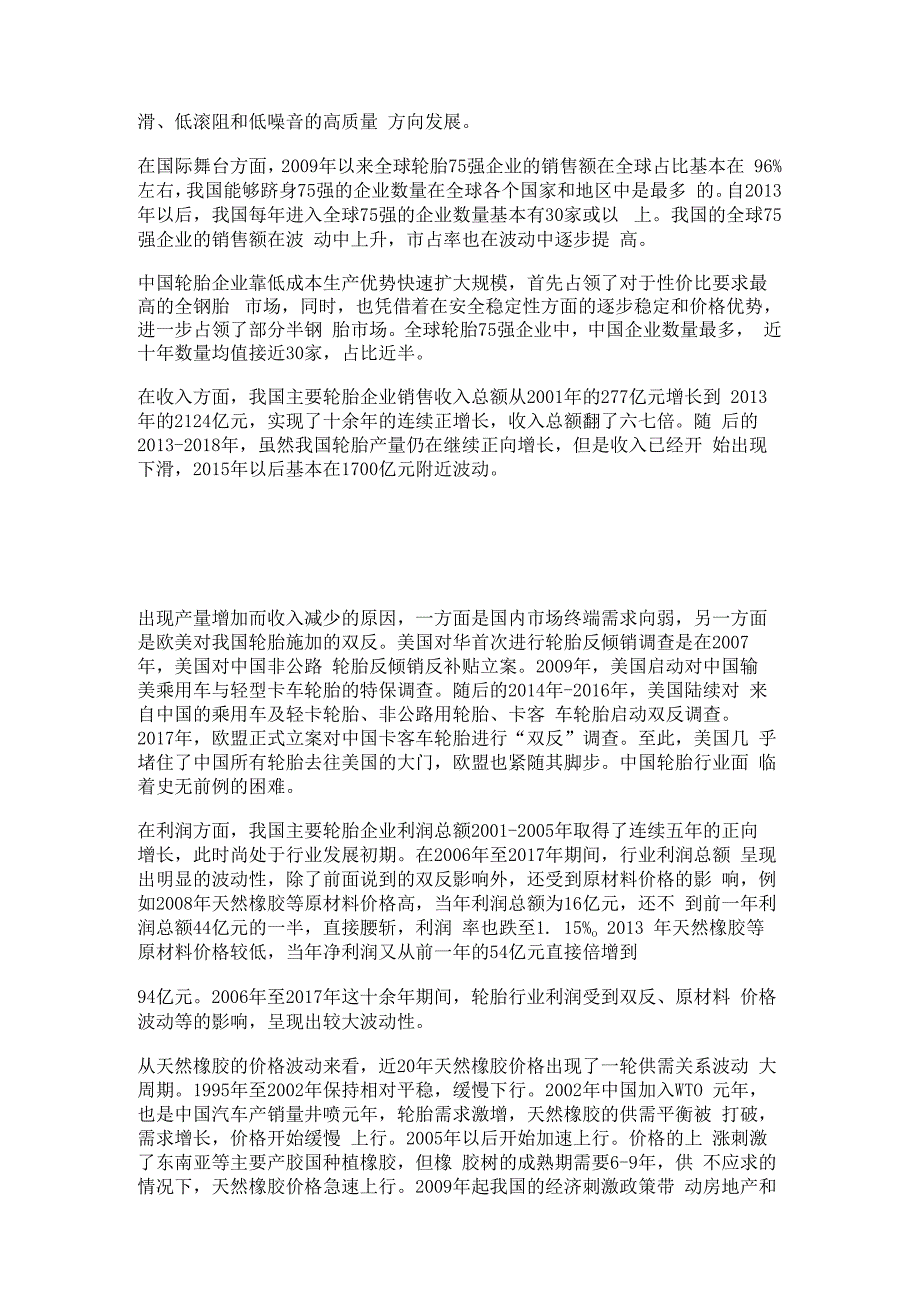 滑、低滚阻和低噪音的高质量 方向发展。

在国际舞台方面，2009年以来全球轮胎75强企业的销售额在全球占比基本在 96%左右，我国能够跻身75强的企业数量在全球各个国家和地区中是最多 的。自2013年以后，我国每年进入全球75强的企业数量基本有30家或以 上。我国的全球75强企业的销售额在波 动中上升，市占率也在波动中逐步提 高。

中国轮胎企业靠低成本生产优势快速扩大规模，首先占领了对于性价比要求最高的全钢胎 市场，同时，也凭借着在安全稳定性方面的逐步稳定和价格优势，进一步占领了部分半钢 胎市场。全球轮胎75强企业中，中国企业数量最多， 近十年数量均值接近30家，占比近半。

在收入方面，我国主要轮胎企业销售收入总额从2001年的277亿元增长到 2013年的2124亿元，实现了十余年的连续正增长，收入总额翻了六七倍。随 后的2013-2018年，虽然我国轮胎产量仍在继续正向增长，但是收入已经开 始出现下滑，2015年以后基本在1700亿元附近波动。

出现产量增加而收入减少的原因，一方面是国内市场终端需求向弱，另一方面是欧美对我国轮胎施加的双反。美国对华首次进行轮胎反倾销调查是在2007年，美国对中国非公路 轮胎反倾销反补贴立案。2009年，美国启动对中国输美乘用车与轻型卡车轮胎的特保调查。随后的2014年-2016年，美国陆续对 来自中国的乘用车及轻卡轮胎、非公路用轮胎、卡客 车轮胎启动双反调查。2017年，欧盟正式立案对中国卡客车轮胎进行“双反”调查。至此，美国几 乎堵住了中国所有轮胎去往美国的大门，欧盟也紧随其脚步。中国轮胎行业面 临着史无前例的困难。

在利润方面，我国主要轮胎企业利润总额2001-2005年取得了连续五年的正向增长，此时尚处于行业发展初期。在2006年至2017年期间，行业利润总额 呈现出明显的波动性，除了前面说到的双反影响外，还受到原材料价格的影 响，例如2008年天然橡胶等原材料价格高，当年利润总额为16亿元，还不 到前一年利润总额44亿元的一半，直接腰斩，利润 率也跌至1. 15%。2013 年天然橡胶等原材料价格较低，当年净利润又从前一年的54亿元直接倍增到

94亿元。2006年至2017年这十余年期间，轮胎行业利润受到双反、原材料 价格波动等的影响，呈现出较大波动性。

从天然橡胶的价格波动来看，近20年天然橡胶价格出现了一轮供需关系波动 大周期。1995年至2002年保持相对平稳，缓慢下行。2002年中国加入WTO 元年，也是中国汽车产销量井喷元年，轮胎需求激增，天然橡胶的供需平衡被 打破，需求增长，价格开始缓慢 上行。2005年以后开始加速上行。价格的上 涨刺激了东南亚等主要产胶国种植橡胶，但橡 胶树的成熟期需要6-9年，供 不应求的情况下，天然橡胶价格急速上行。2009年起我国的经济刺激政策带 动房地产和